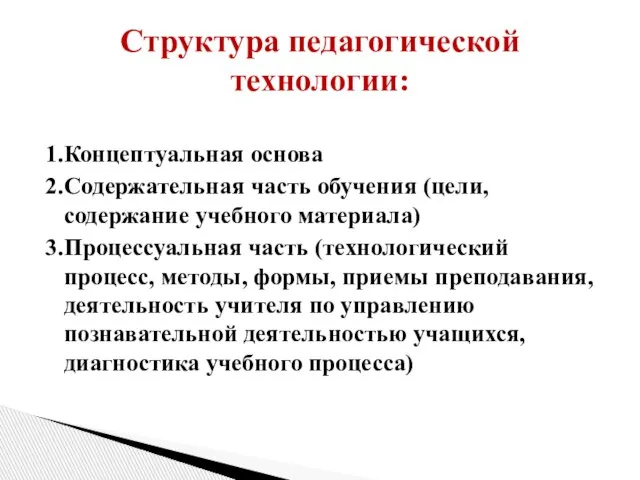 Структура педагогической технологии:

1.Концептуальная основа
2.Содержательная часть обучения (цели, содержание учебного материала)
3.Процессуальная часть (технологический процесс, методы, формы, приемы преподавания, деятельность учителя по управлению познавательной деятельностью учащихся, диагностика учебного процесса)